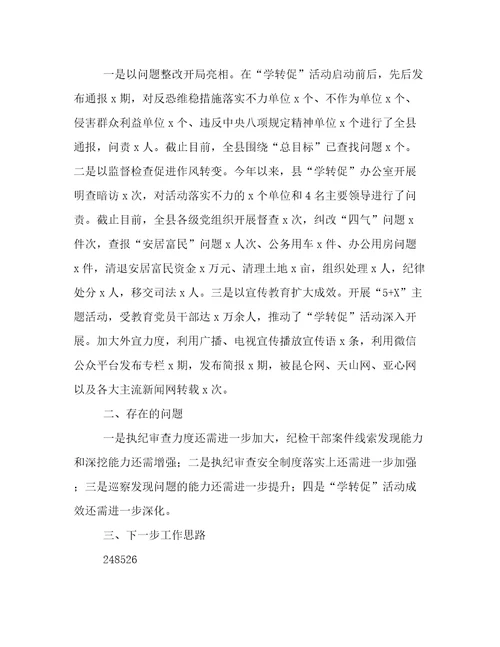 一是以问题整改开局亮相。在“学转促”活动启动前后，先后发布通报x期，对反恐维稳措施落实不力单位x个、不作为单位x个、侵害群众利益单位x个、违反中央八项规定精神单位x个进行了全县通报，问责x人。截止目前，全县围绕“总目标”已查找问题x个。二是以监督检查促进作风转变。今年以来，县“学转促”办公室开展明查暗访x次，对活动落实不力的x个单位和4名主要领导进行了问责。截止目前，全县各级党组织开展督查x次，纠改“四气”问题x件次，查报“安居富民”问题x人次、公务用车x件、办公用房问题x件，清退安居富民资金x万元、清理土地x亩，组织处理x人，纪律处分x人，移交司法x人。三是以宣传教育扩大成效。开展“5+X”主题活动，受教育党员干部达x万余人，推动了“学转促”活动深入开展。加大外宣力度，利用广播、电视宣传播放宣传语x条，利用微信公众平台发布专栏x期，发布简报x期，被昆仑网、天山网、亚心网以及各大主流新闻网转载x次。

二、存在的问题

一是执纪审查力度还需进一步加大，纪检干部案件线索发现能力和深挖能力还需增强；二是执纪审查安全制度落实上还需进一步加强；三是巡察发现问题的能力还需进一步提升；四是“学转促”活动成效还需进一步深化。

三、下一步工作思路

248526